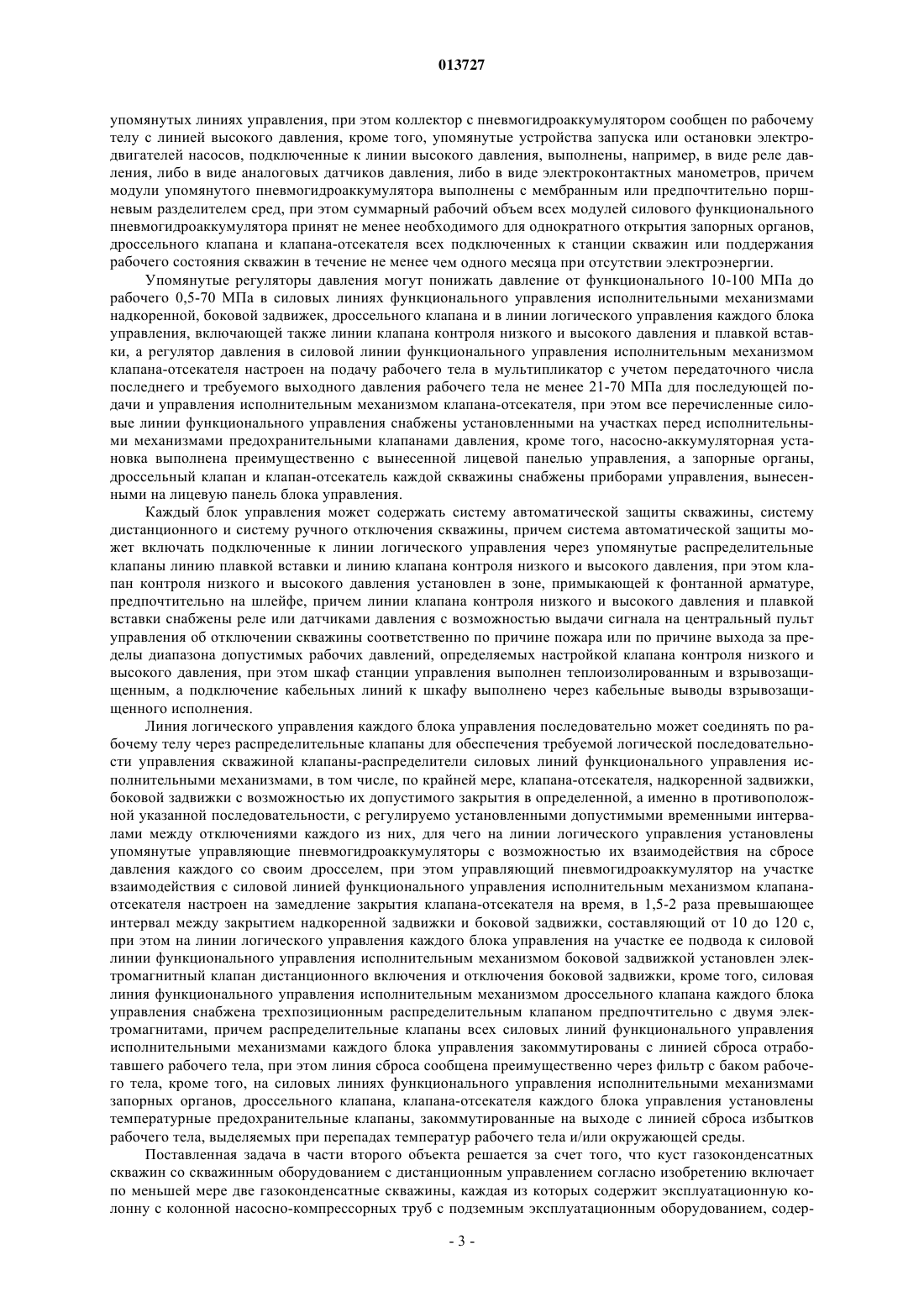 013727

упомянутых линиях управления, при этом коллектор с пневмогидроаккумулятором сообщен по рабочему телу с линией высокого давления, кроме того, упомянутые устройства запуска или остановки электродвигателей насосов, подключенные к линии высокого давления, выполнены, например, в виде реле давления, либо в виде аналоговых датчиков давления, либо в виде электроконтактных манометров, причем модули упомянутого пневмогидроаккумулятора выполнены с мембранным или предпочтительно поршневым разделителем сред, при этом суммарный рабочий объем всех модулей силового функционального пневмогидроаккумулятора принят не менее необходимого для однократного открытия запорных органов, дроссельного клапана и клапана-отсекателя всех подключенных к станции скважин или поддержания рабочего состояния скважин в течение не менее чем одного месяца при отсутствии электроэнергии.

Упомянутые регуляторы давления могут понижать давление от функционального 10-100 МПа до рабочего 0,5-70 МПа в силовых линиях функционального управления исполнительными механизмами надкоренной, боковой задвижек, дроссельного клапана и в линии логического управления каждого блока управления, включающей также линии клапана контроля низкого и высокого давления и плавкой вставки, а регулятор давления в силовой линии функционального управления исполнительным механизмом клапана-отсекателя настроен на подачу рабочего тела в мультипликатор с учетом передаточного числа последнего и требуемого выходного давления рабочего тела не менее 21-70 МПа для последующей подачи и управления исполнительным механизмом клапана-отсекателя, при этом все перечисленные силовые линии функционального управления снабжены установленными на участках перед исполнительными механизмами предохранительными клапанами давления, кроме того, насосно-аккумуляторная установка выполнена преимущественно с вынесенной лицевой панелью управления, а запорные органы, дроссельный клапан и клапан-отсекатель каждой скважины снабжены приборами управления, вынесенными на лицевую панель блока управления.

Каждый блок управления может содержать систему автоматической защиты скважины, систему дистанционного и систему ручного отключения скважины, причем система автоматической защиты может включать подключенные к линии логического управления через упомянутые распределительные клапаны линию плавкой вставки и линию клапана контроля низкого и высокого давления, при этом клапан контроля низкого и высокого давления установлен в зоне, примыкающей к фонтанной арматуре, предпочтительно на шлейфе, причем линии клапана контроля низкого и высокого давления и плавкой вставки снабжены реле или датчиками давления с возможностью выдачи сигнала на центральный пульт управления об отключении скважины соответственно по причине пожара или по причине выхода за пределы диапазона допустимых рабочих давлений, определяемых настройкой клапана контроля низкого и высокого давления, при этом шкаф станции управления выполнен теплоизолированным и взрывозащищенным, а подключение кабельных линий к шкафу выполнено через кабельные выводы взрывозащищенного исполнения.

Линия логического управления каждого блока управления последовательно может соединять по рабочему телу через распределительные клапаны для обеспечения требуемой логической последовательности управления скважиной клапаны-распределители силовых линий функционального управления исполнительными механизмами, в том числе, по крайней мере, клапана-отсекателя, надкоренной задвижки, боковой задвижки с возможностью их допустимого закрытия в определенной, а именно в противоположной указанной последовательности, с регулируемо установленными допустимыми временными интервалами между отключениями каждого из них, для чего на линии логического управления установлены упомянутые управляющие пневмогидроаккумуляторы с возможностью их взаимодействия на сбросе давления каждого со своим дросселем, при этом управляющий пневмогидроаккумулятор на участке взаимодействия с силовой линией функционального управления исполнительным механизмом клапана-отсекателя настроен на замедление закрытия клапана-отсекателя на время, в 1,5-2 раза превышающее интервал между закрытием надкоренной задвижки и боковой задвижки, составляющий от 10 до 120 с, при этом на линии логического управления каждого блока управления на участке ее подвода к силовой линии функционального управления исполнительным механизмом боковой задвижкой установлен электромагнитный клапан дистанционного включения и отключения боковой задвижки, кроме того, силовая линия функционального управления исполнительным механизмом дроссельного клапана каждого блока управления снабжена трехпозиционным распределительным клапаном предпочтительно с двумя электромагнитами, причем распределительные клапаны всех силовых линий функционального управления исполнительными механизмами каждого блока управления закоммутированы с линией сброса отработавшего рабочего тела, при этом линия сброса сообщена преимущественно через фильтр с баком рабочего тела, кроме того, на силовых линиях функционального управления исполнительными механизмами запорных органов, дроссельного клапана, клапана-отсекателя каждого блока управления установлены температурные предохранительные клапаны, закоммутированные на выходе с линией сброса избытков рабочего тела, выделяемых при перепадах температур рабочего тела и/или окружающей среды.

Поставленная задача в части второго объекта решается за счет того, что куст газоконденсатных скважин со скважинным оборудованием с дистанционным управлением согласно изобретению включает по меньшей мере две газоконденсатные скважины, каждая из которых содержит эксплуатационную колонну с колонной насосно-компрессорных труб с подземным эксплуатационным оборудованием, содер-

- 3 -